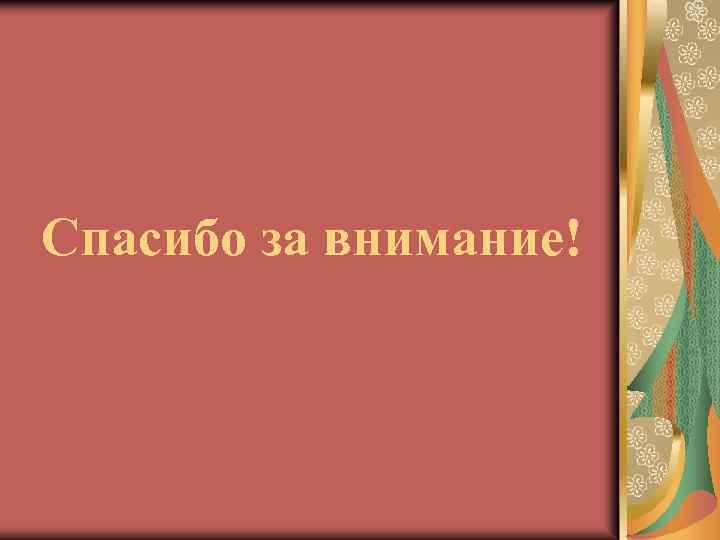 Спасибо за внимание!